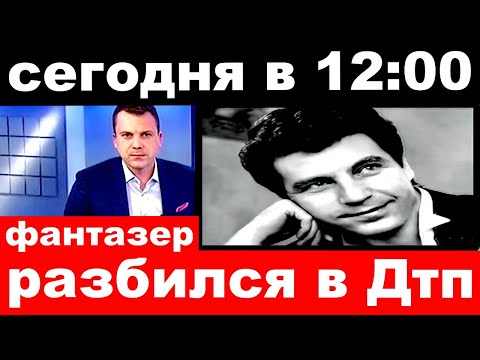 сегодня в 12:00

фантазер

разбился в Дтп